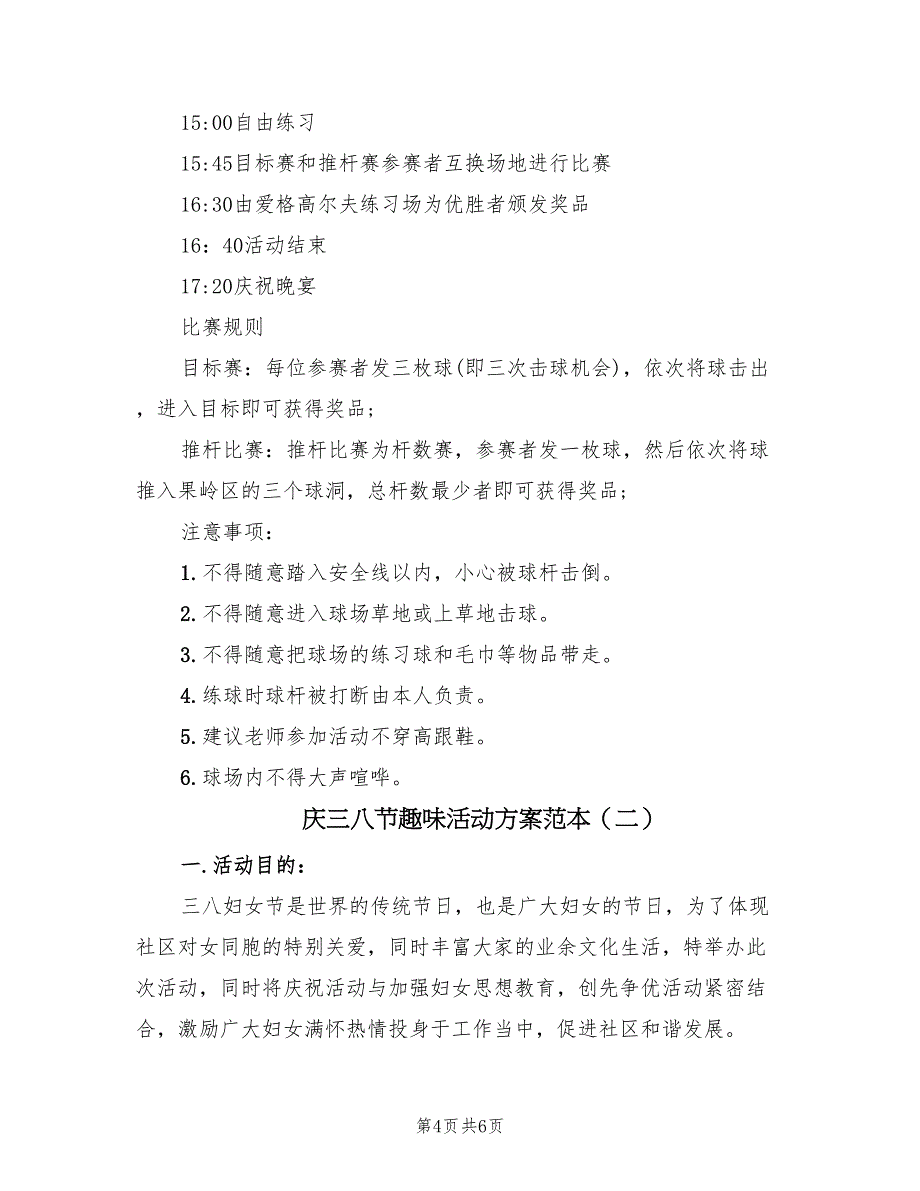 15:00自由练习

15:45目标赛和推杆赛参赛者互换场地进行比赛

16:30由爱格高尔夫练习场为优胜者颁发奖品

16：40活动结束

17:20庆祝晚宴

比赛规则

目标赛：每位参赛者发三枚球(即三次击球机会)，依次将球击出，进入目标即可获得奖品；

推杆比赛：推杆比赛为杆数赛，参赛者发一枚球，然后依次将球推入果岭区的三个球洞，总杆数最少者即可获得奖品；

注意事项：

1.不得随意踏入安全线以内，小心被球杆击倒。

2.不得随意进入球场草地或上草地击球。

3.不得随意把球场的练习球和毛巾等物品带走。

4.练球时球杆被打断由本人负责。

5.建议老师参加活动不穿高跟鞋。

6.球场内不得大声喧哗。

庆三八节趣味活动方案范本（二）

一.活动目的：

三八妇女节是世界的传统节日，也是广大妇女的节日，为了体现社区对女同胞的特别关爱，同时丰富大家的业余文化生活，特举办此次活动，同时将庆祝活动与加强妇女思想教育，创先争优活动紧密结合，激励广大妇女满怀热情投身于工作当中，促进社区和谐发展。

第4页 共6页